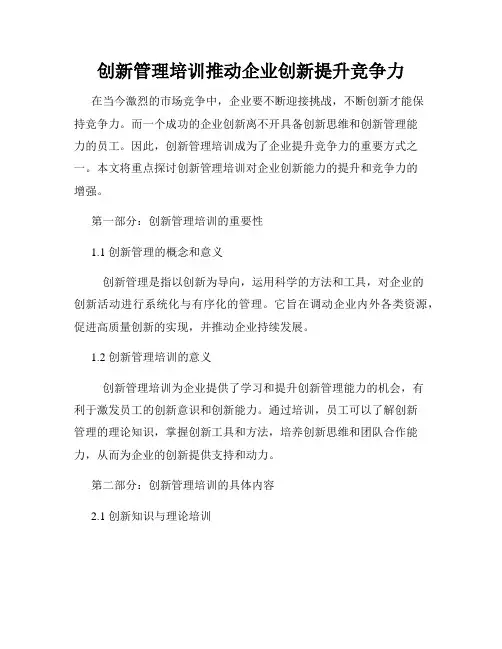 创新管理培训推动企业创新提升竞争力

在当今激烈的市场竞争中，企业要不断迎接挑战，不断创新才能保持竞争力。而一个成功的企业创新离不开具备创新思维和创新管理能力的员工。因此，创新管理培训成为了企业提升竞争力的重要方式之一。本文将重点探讨创新管理培训对企业创新能力的提升和竞争力的增强。

第一部分：创新管理培训的重要性

1.1 创新管理的概念和意义

创新管理是指以创新为导向，运用科学的方法和工具，对企业的创新活动进行系统化与有序化的管理。它旨在调动企业内外各类资源，促进高质量创新的实现，并推动企业持续发展。

1.2 创新管理培训的意义

创新管理培训为企业提供了学习和提升创新管理能力的机会，有利于激发员工的创新意识和创新能力。通过培训，员工可以了解创新管理的理论知识，掌握创新工具和方法，培养创新思维和团队合作能力，从而为企业的创新提供支持和动力。

第二部分：创新管理培训的具体内容

2.1 创新知识与理论培训